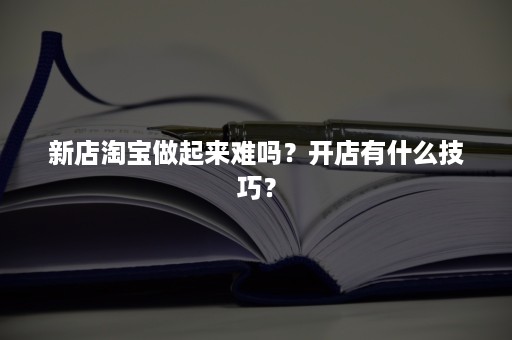 新店淘宝做起来难吗？开店有什么技巧?